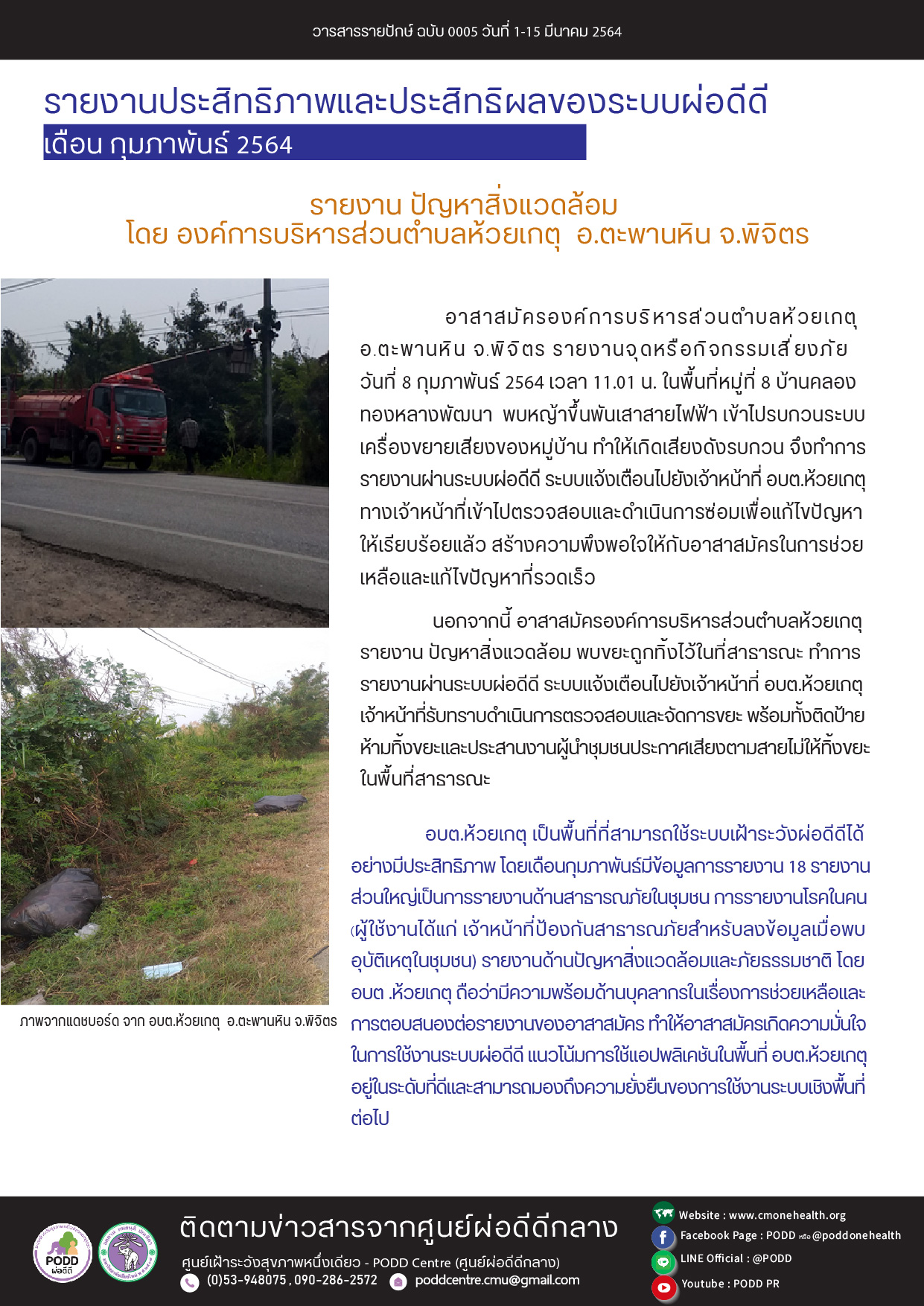 วารสารรายปักษ์ ฉบับ 0005 วันที่ 1-15 มีนาคม 2564

รายงานประสิทธิภาพและประสิทธิผลของระบบผ่อดีดี

เดือน กุมภาพันธ์ 2564

รายงาน ปัญหาสิ่งแวดล้อม
โดย องค์การบริหารส่วนตำบลห้วยเกตุ อ.ตะพานหิน จ.พิจิตร

อาสาสมัครองค์การบริหารส่วนตำบลห้วยเกตุ อ.ตะพานหิน จ.พิจิตร รายงานจุดหรือกิจกรรมเสี่ยงภัย วันที่ 8 กุมภาพันธ์ 2564 เวลา 11.01 น. ในพื้นที่หมู่ที่ 8 บ้านคลองทองหลางพัฒนา พบหญ้าขึ้นพันเสาสายไฟฟ้า เข้าไปรบกวนระบบเครื่องขยายเสียงของหมู่บ้าน ทำให้เกิดเสียงดังรบกวน จึงทำการรายงานผ่านระบบผ่อดีดี ระบบแจ้งเตือนไปยังเจ้าหน้าที่ อบต.ห้วยเกตุ ทางเจ้าหน้าที่เข้าไปตรวจสอบและดำเนินการซ่อมเพื่อแก้ไขปัญหาให้เรียบร้อยแล้ว สร้างความพึงพอใจให้กับอาสาสมัครในการช่วยเหลือและแก้ไขปัญหาที่รวดเร็ว

นอกจากนี้ อาสาสมัครองค์การบริหารส่วนตำบลห้วยเกตุ รายงาน ปัญหาสิ่งแวดล้อม พบขยะถูกทิ้งไว้ในที่สาธารณะ ทำการรายงานผ่านระบบผ่อดีดี ระบบแจ้งเตือนไปยังเจ้าหน้าที่ อบต.ห้วยเกตุ เจ้าหน้าที่รับทราบดำเนินการตรวจสอบและจัดการขยะ พร้อมทั้งติดป้ายห้ามทิ้งขยะและประสานงานผู้นำชุมชนประกาศเสียงตามสายไม่ให้ทิ้งขยะในพื้นที่สาธารณะ

อบต.ห้วยเกตุ เป็นพื้นที่ที่สามารถใช้ระบบเฝ้าระวังผ่อดีดีได้อย่างมีประสิทธิภาพ โดยเดือนกุมภาพันธ์มีข้อมูลการรายงาน 18 รายงาน ส่วนใหญ่เป็นการรายงานด้านสาธารณภัยในชุมชน การรายงานโรคในคน (ผู้ใช้งานได้แก่ เจ้าหน้าที่ป้องกันสาธารณภัยสำหรับลงข้อมูลเมื่อพบอุบัติเหตุในชุมชน) รายงานด้านปัญหาสิ่งแวดล้อมและภัยธรรมชาติ โดย อบต .ห้วยเกตุ ถือว่ามีความพร้อมด้านบุคลากรในเรื่องการช่วยเหลือและการตอบสนองต่อรายงานของอาสาสมัคร ทำให้อาสาสมัครเกิดความมั่นใจในการใช้งานระบบผ่อดีดี แนวโน้มการใช้แอปพลิเคชันในพื้นที่ อบต.ห้วยเกตุ อยู่ในระดับที่ดีและสามารถมองถึงความยั่งยืนของการใช้งานระบบเชิงพื้นที่ต่อไป

ภาพจากแดชบอร์ด จาก อบต.ห้วยเกตุ อ.ตะพานหิน จ.พิจิตร

PODD ผ่อดีดี

ติดตามข่าวสารจากศูนย์ผ่อดีดีกลาง
ศูนย์เฝ้าระวังสุขภาพหนึ่งเดียว - PODD Centre (ศูนย์ผ่อดีดีกลาง)
(0)53-948075 , 090-286-2572 poddcentre.cmu@gmail.com

Website : www.cmonehealth.org
Facebook Page : PODD หรือ @poddonehealth
LINE Official : @PODD
Youtube : PODD PR